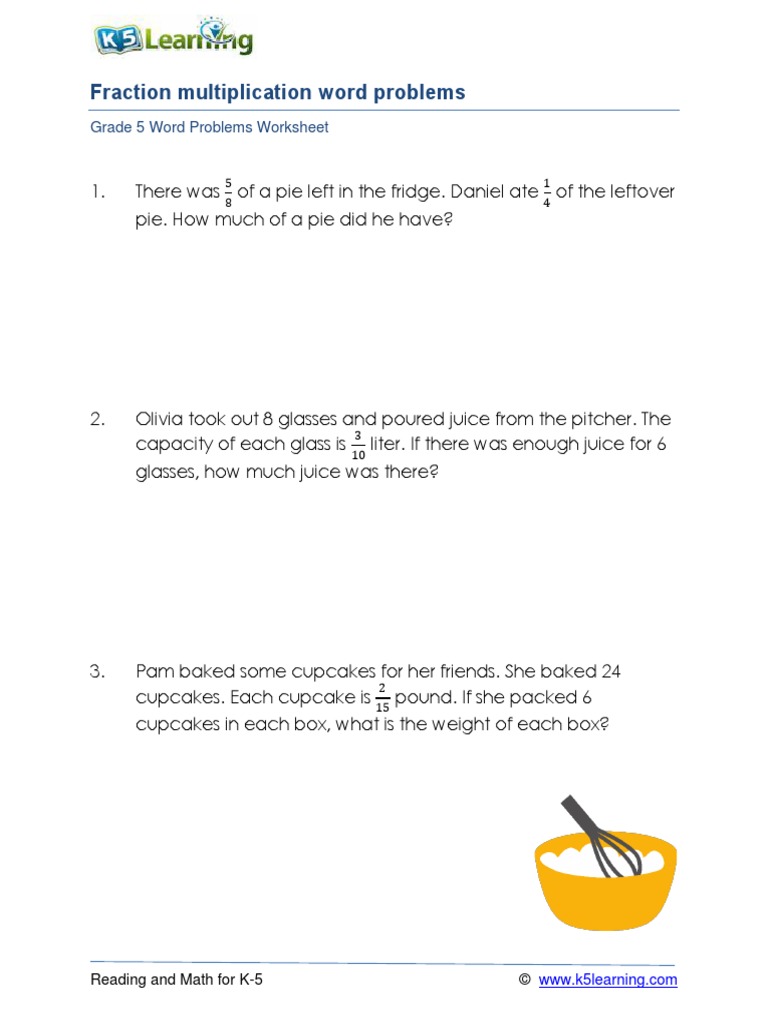 K5 Learning

Fraction multiplication word problems

Grade 5 Word Problems Worksheet

1. There was $\frac{5}{8}$ of a pie left in the fridge. Daniel ate $\frac{1}{4}$ of the leftover pie. How much of a pie did he have?

2. Olivia took out 8 glasses and poured juice from the pitcher. The capacity of each glass is $\frac{3}{10}$ liter. If there was enough juice for 6 glasses, how much juice was there?

3. Pam baked some cupcakes for her friends. She baked 24 cupcakes. Each cupcake is $\frac{2}{15}$ pound. If she packed 6 cupcakes in each box, what is the weight of each box?

Reading and Math for K-5

© www.k5learning.com